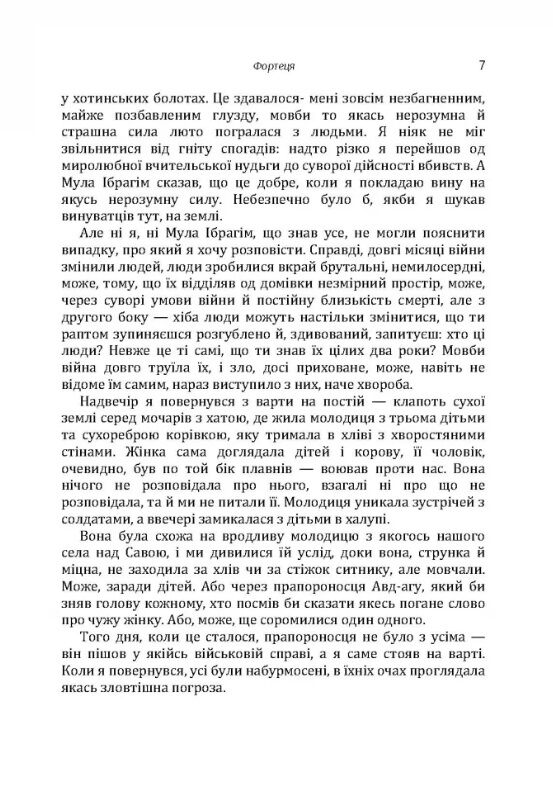 Фортеця

7

у хотинських болотах. Це здавалося- мені зовсім незбагненним, майже позбавленим глузду, мовби то якась нерозумна й страшна сила люто погралася з людьми. Я ніяк не міг звільнитися від гніту спогадів: надто різко я перейшов од миролюбної вчительської нудьги до суворої дійсності вбивств. А Мула Ібрагім сказав, що це добре, коли я покладаю вину на якусь нерозумну силу. Небезпечно було б, якби я шукав винуватців тут, на землі.

Але ні я, ні Мула Ібрагім, що знав усе, не могли пояснити випадку, про який я хочу розповісти. Справді, довгі місяці війни змінили людей, люди зробилися вкрай брутальні, немилосердні, може, тому, що їх відділяв од домівки незмірний простір, може, через суворі умови війни й постійну близькість смерті, але з другого боку — хіба люди можуть настільки змінитися, що ти раптом зупиняєшся розгублено й, здивований, запитуєш: хто ці люди? Невже це ті самі, що ти знав їх цілих два роки? Мовби війна довго труїла їх, і зло, досі приховане, може, навіть не відоме їм самим, нараз виступило з них, наче хвороба.

Надвечір я повернувся з варти на постій — клапоть сухої землі серед мочарів з хатою, де жила молодиця з трьома дітьми та сухореброю корівкою, яку тримала в хліві з хворостяними стінами. Жінка сама доглядала дітей і корову, її чоловік, очевидно, був по той бік плавнів — воював проти нас. Вона нічого не розповідала про нього, взагалі ні про що не розповідала, та й ми не питали її. Молодиця уникала зустрічей з солдатами, а ввечері замикалася з дітьми в халупі.

Вона була схожа на вродливу молодицю з якогось нашого села над Савою, і ми дивилися їй услід, доки вона, струнка й міцна, не заходила за хлів чи за стіжок ситнику, але мовчали. Може, заради дітей. Або через прапороносця Авд-агу, який би зняв голову кожному, хто посмів би сказати якесь погане слово про чужу жінку. Або, може, ще соромилися один одного.

Того дня, коли це сталося, прапороносця не було з усіма — він пішов у якійсь військовій справі, а я саме стояв на варті. Коли я повернувся, усі були набурмосені, в їхніх очах проглядала якась зловтішна погроза.